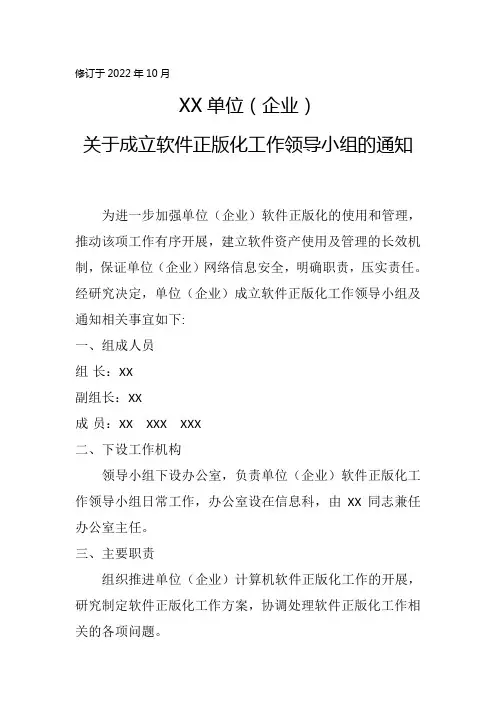 修订于 2022 年 10 月

XX 单位（企业）

关于成立软件正版化工作领导小组的通知

为进一步加强单位（企业）软件正版化的使用和管理，推动该项工作有序开展，建立软件资产使用及管理的长效机制，保证单位（企业）网络信息安全，明确职责，压实责任。经研究决定，单位（企业）成立软件正版化工作领导小组及通知相关事宜如下:

一、组成人员

组 长：XX

副组长：XX

成 员：XX XXX XXX

二、下设工作机构

领导小组下设办公室，负责单位（企业）软件正版化工作领导小组日常工作，办公室设在信息科，由 XX 同志兼任办公室主任。

三、主要职责

组织推进单位（企业）计算机软件正版化工作的开展，研究制定软件正版化工作方案，协调处理软件正版化工作相关的各项问题。